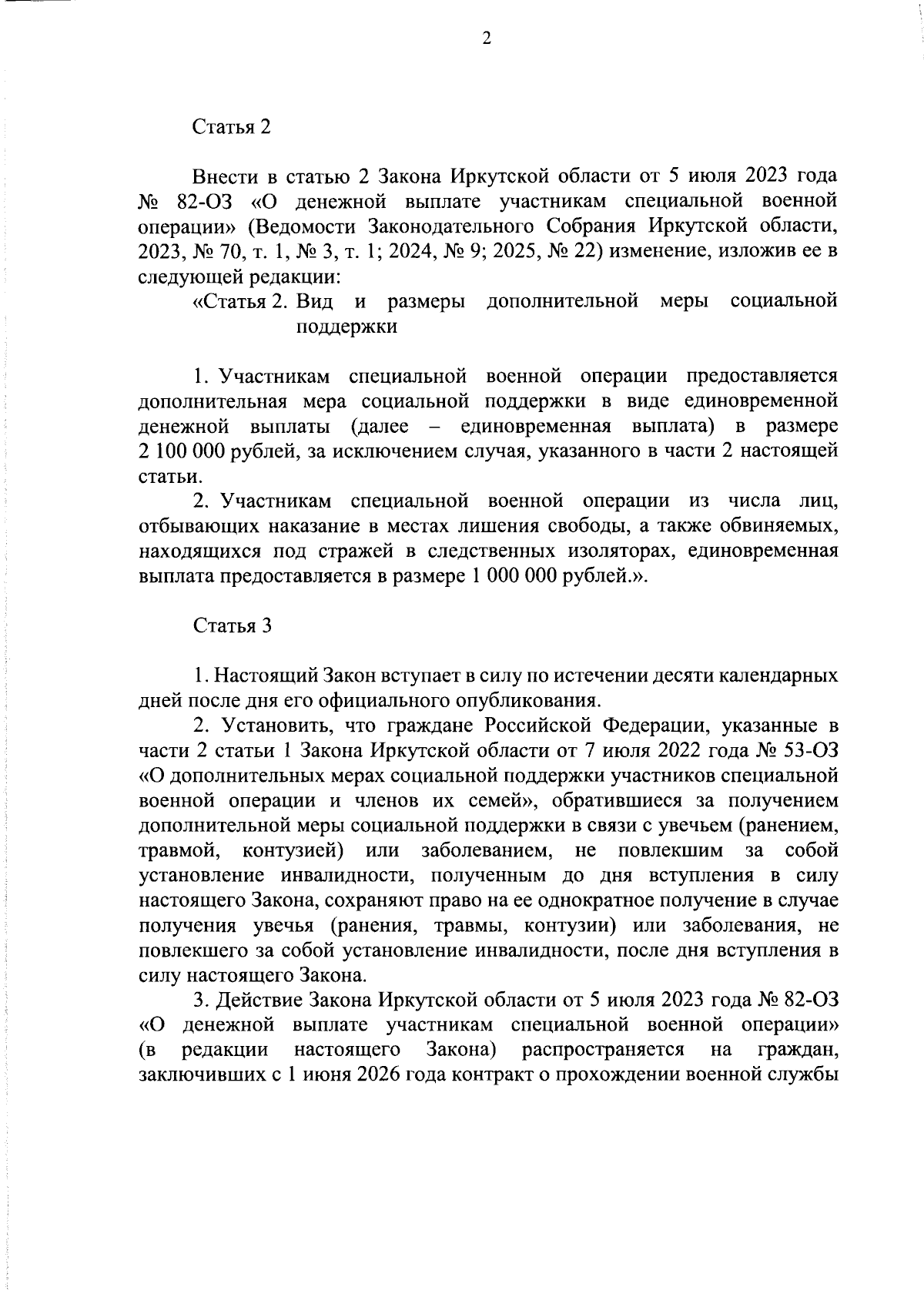 2

Статья 2

Внести в статью 2 Закона Иркутской области от 5 июля 2023 года № 82-ОЗ «О денежной выплате участникам специальной военной операции» (Ведомости Законодательного Собрания Иркутской области, 2023, № 70, т. 1, № 3, т. 1; 2024, № 9; 2025, № 22) изменение, изложив ее в следующей редакции:

«Статья 2. Вид и размеры дополнительной меры социальной поддержки

1. Участникам специальной военной операции предоставляется дополнительная мера социальной поддержки в виде единовременной денежной выплаты (далее – единовременная выплата) в размере 2 100 000 рублей, за исключением случая, указанного в части 2 настоящей статьи.

2. Участникам специальной военной операции из числа лиц, отбывающих наказание в местах лишения свободы, а также обвиняемых, находящихся под стражей в следственных изоляторах, единовременная выплата предоставляется в размере 1 000 000 рублей.».

Статья 3

1. Настоящий Закон вступает в силу по истечении десяти календарных дней после дня его официального опубликования.

2. Установить, что граждане Российской Федерации, указанные в части 2 статьи 1 Закона Иркутской области от 7 июля 2022 года № 53-ОЗ «О дополнительных мерах социальной поддержки участников специальной военной операции и членов их семей», обратившиеся за получением дополнительной меры социальной поддержки в связи с увечьем (ранением, травмой, контузией) или заболеванием, не повлекшим за собой установление инвалидности, полученным до дня вступления в силу настоящего Закона, сохраняют право на ее однократное получение в случае получения увечья (ранения, травмы, контузии) или заболевания, не повлекшего за собой установление инвалидности, после дня вступления в силу настоящего Закона.

3. Действие Закона Иркутской области от 5 июля 2023 года № 82-ОЗ «О денежной выплате участникам специальной военной операции» (в редакции настоящего Закона) распространяется на граждан, заключивших с 1 июня 2026 года контракт о прохождении военной службы